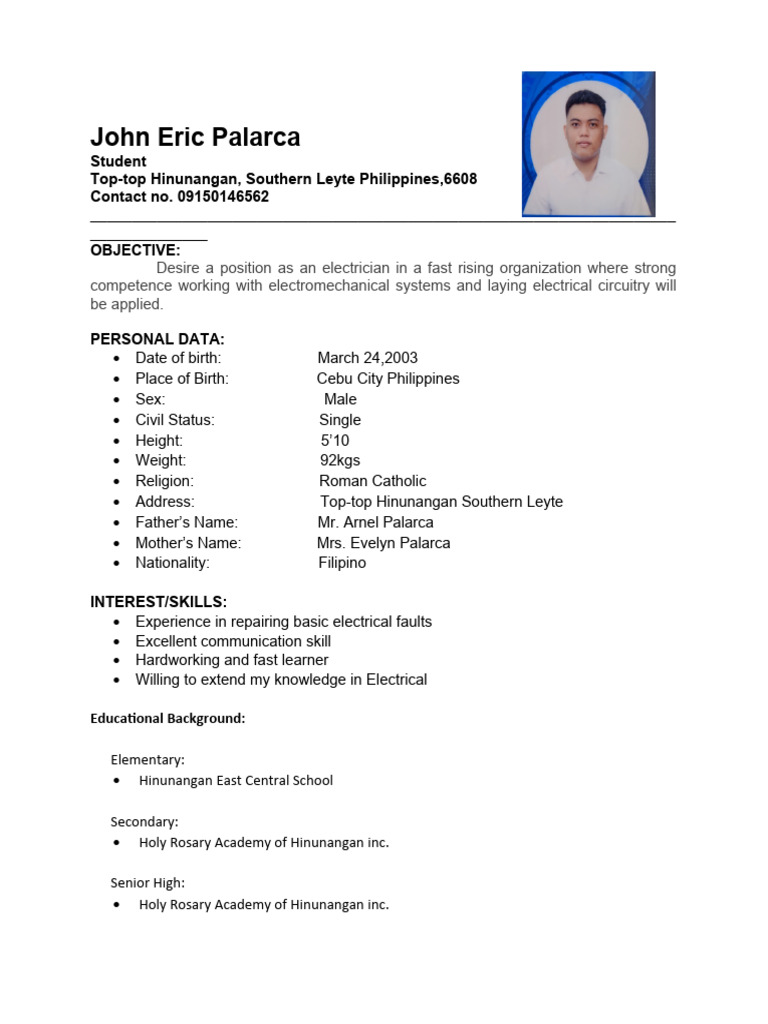 John Eric Palarca
Student
Top-top Hinunangan, Southern Leyte Philippines,6608
Contact no. 09150146562

OBJECTIVE:
Desire a position as an electrician in a fast rising organization where strong competence working with electromechanical systems and laying electrical circuitry will be applied.

PERSONAL DATA:
- Date of birth: March 24,2003
- Place of Birth: Cebu City Philippines
- Sex: Male
- Civil Status: Single
- Height: 5'10
- Weight: 92kgs
- Religion: Roman Catholic
- Address: Top-top Hinunangan Southern Leyte
- Father's Name: Mr. Arnel Palarca
- Mother's Name: Mrs. Evelyn Palarca
- Nationality: Filipino

INTEREST/SKILLS:
- Experience in repairing basic electrical faults
- Excellent communication skill
- Hardworking and fast learner
- Willing to extend my knowledge in Electrical

Educational Background:

Elementary:
- Hinunangan East Central School

Secondary:
- Holy Rosary Academy of Hinunangan inc.

Senior High:
- Holy Rosary Academy of Hinunangan inc.